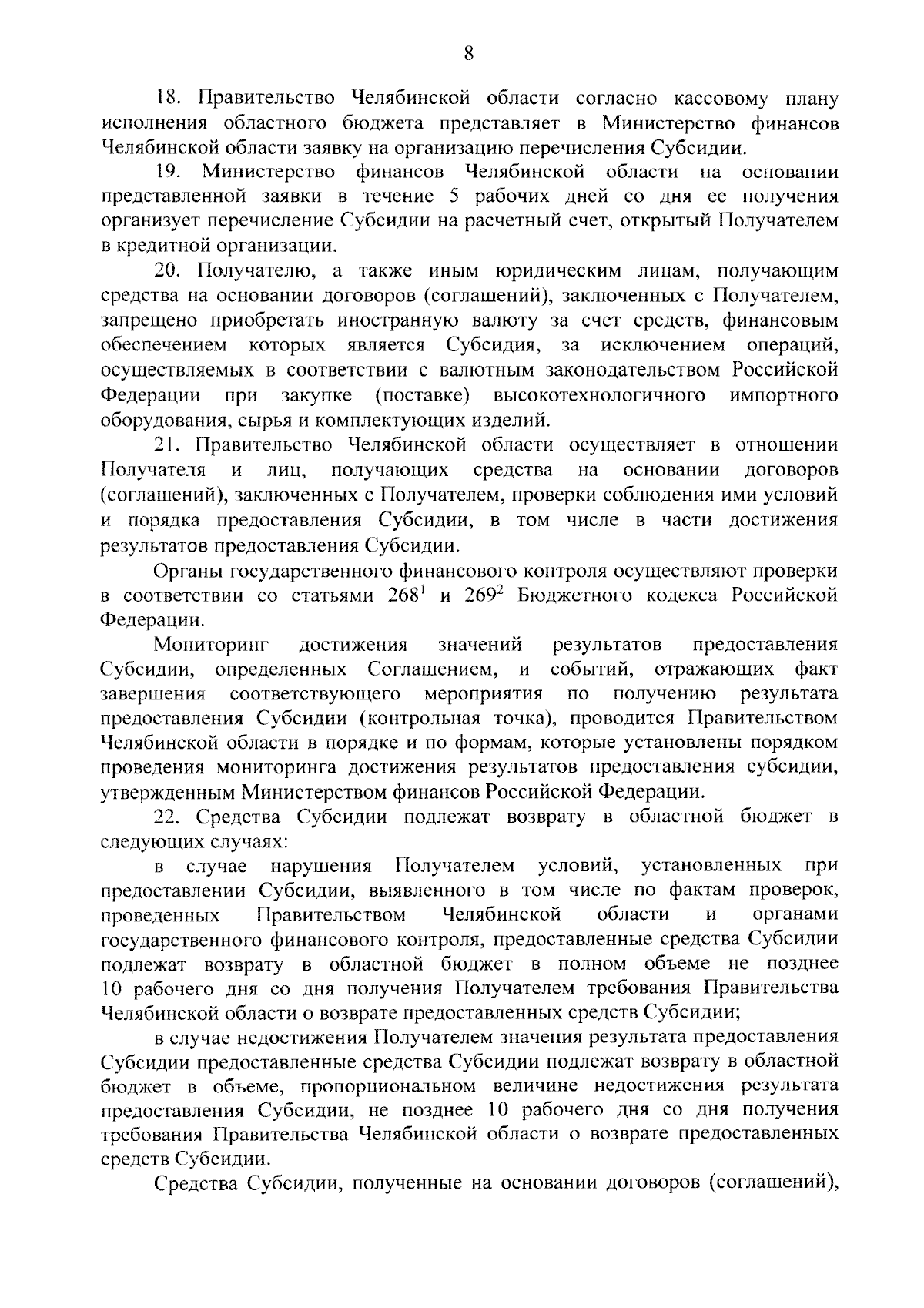 8

18. Правительство Челябинской области согласно кассовому плану исполнения областного бюджета представляет в Министерство финансов Челябинской области заявку на организацию перечисления Субсидии.

19. Министерство финансов Челябинской области на основании представленной заявки в течение 5 рабочих дней со дня ее получения организует перечисление Субсидии на расчетный счет, открытый Получателем в кредитной организации.

20. Получателю, а также иным юридическим лицам, получающим средства на основании договоров (соглашений), заключенных с Получателем, запрещено приобретать иностранную валюту за счет средств, финансовым обеспечением которых является Субсидия, за исключением операций, осуществляемых в соответствии с валютным законодательством Российской Федерации при закупке (поставке) высокотехнологичного импортного оборудования, сырья и комплектующих изделий.

21. Правительство Челябинской области осуществляет в отношении Получателя и лиц, получающих средства на основании договоров (соглашений), заключенных с Получателем, проверки соблюдения ими условий и порядка предоставления Субсидии, в том числе в части достижения результатов предоставления Субсидии.

Органы государственного финансового контроля осуществляют проверки в соответствии со статьями $268^1$ и $269^2$ Бюджетного кодекса Российской Федерации.

Мониторинг достижения значений результатов предоставления Субсидии, определенных Соглашением, и событий, отражающих факт завершения соответствующего мероприятия по получению результата предоставления Субсидии (контрольная точка), проводится Правительством Челябинской области в порядке и по формам, которые установлены порядком проведения мониторинга достижения результатов предоставления субсидии, утвержденным Министерством финансов Российской Федерации.

22. Средства Субсидии подлежат возврату в областной бюджет в следующих случаях:

в случае нарушения Получателем условий, установленных при предоставлении Субсидии, выявленного в том числе по фактам проверок, проведенных Правительством Челябинской области и органами государственного финансового контроля, предоставленные средства Субсидии подлежат возврату в областной бюджет в полном объеме не позднее 10 рабочего дня со дня получения Получателем требования Правительства Челябинской области о возврате предоставленных средств Субсидии;

в случае недостижения Получателем значения результата предоставления Субсидии предоставленные средства Субсидии подлежат возврату в областной бюджет в объеме, пропорциональном величине недостижения результата предоставления Субсидии, не позднее 10 рабочего дня со дня получения требования Правительства Челябинской области о возврате предоставленных средств Субсидии.

Средства Субсидии, полученные на основании договоров (соглашений),